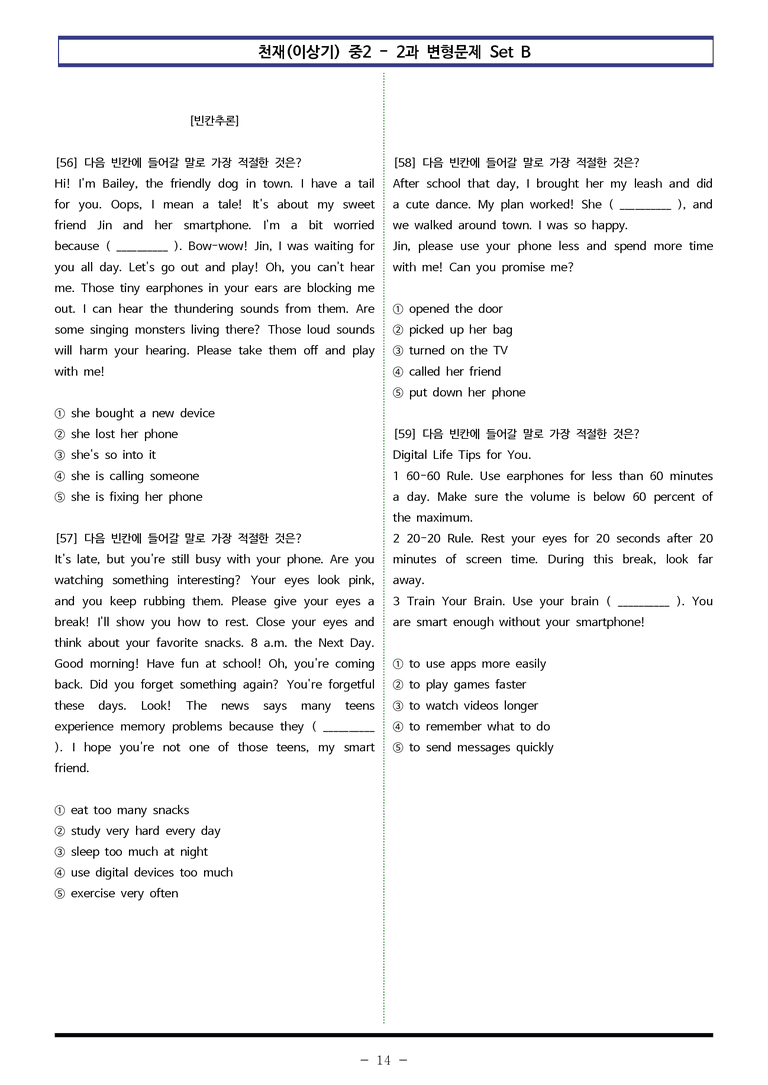 천재(이상기) 중2 - 2과 변형문제 Set B

[빈칸추론]

[56] 다음 빈칸에 들어갈 말로 가장 적절한 것은?
Hi! I'm Bailey, the friendly dog in town. I have a tail for you. Oops, I mean a tale! It's about my sweet friend Jin and her smartphone. I'm a bit worried because ( ____ ). Bow-wow! Jin, I was waiting for you all day. Let's go out and play! Oh, you can't hear me. Those tiny earphones in your ears are blocking me out. I can hear the thundering sounds from them. Are some singing monsters living there? Those loud sounds will harm your hearing. Please take them off and play with me!

① she bought a new device
② she lost her phone
③ she's so into it
④ she is calling someone
⑤ she is fixing her phone

[57] 다음 빈칸에 들어갈 말로 가장 적절한 것은?
It's late, but you're still busy with your phone. Are you watching something interesting? Your eyes look pink, and you keep rubbing them. Please give your eyes a break! I'll show you how to rest. Close your eyes and think about your favorite snacks. 8 a.m. the Next Day. Good morning! Have fun at school! Oh, you're coming back. Did you forget something again? You're forgetful these days. Look! The news says many teens experience memory problems because they ( ____ ). I hope you're not one of those teens, my smart friend.

① eat too many snacks
② study very hard every day
③ sleep too much at night
④ use digital devices too much
⑤ exercise very often

[58] 다음 빈칸에 들어갈 말로 가장 적절한 것은?
After school that day, I brought her my leash and did a cute dance. My plan worked! She ( ____ ), and we walked around town. I was so happy.
Jin, please use your phone less and spend more time with me! Can you promise me?

① opened the door
② picked up her bag
③ turned on the TV
④ called her friend
⑤ put down her phone

[59] 다음 빈칸에 들어갈 말로 가장 적절한 것은?
Digital Life Tips for You.
1 60-60 Rule. Use earphones for less than 60 minutes a day. Make sure the volume is below 60 percent of the maximum.
2 20-20 Rule. Rest your eyes for 20 seconds after 20 minutes of screen time. During this break, look far away.
3 Train Your Brain. Use your brain ( ____ ). You are smart enough without your smartphone!

① to use apps more easily
② to play games faster
③ to watch videos longer
④ to remember what to do
⑤ to send messages quickly

- 14 -